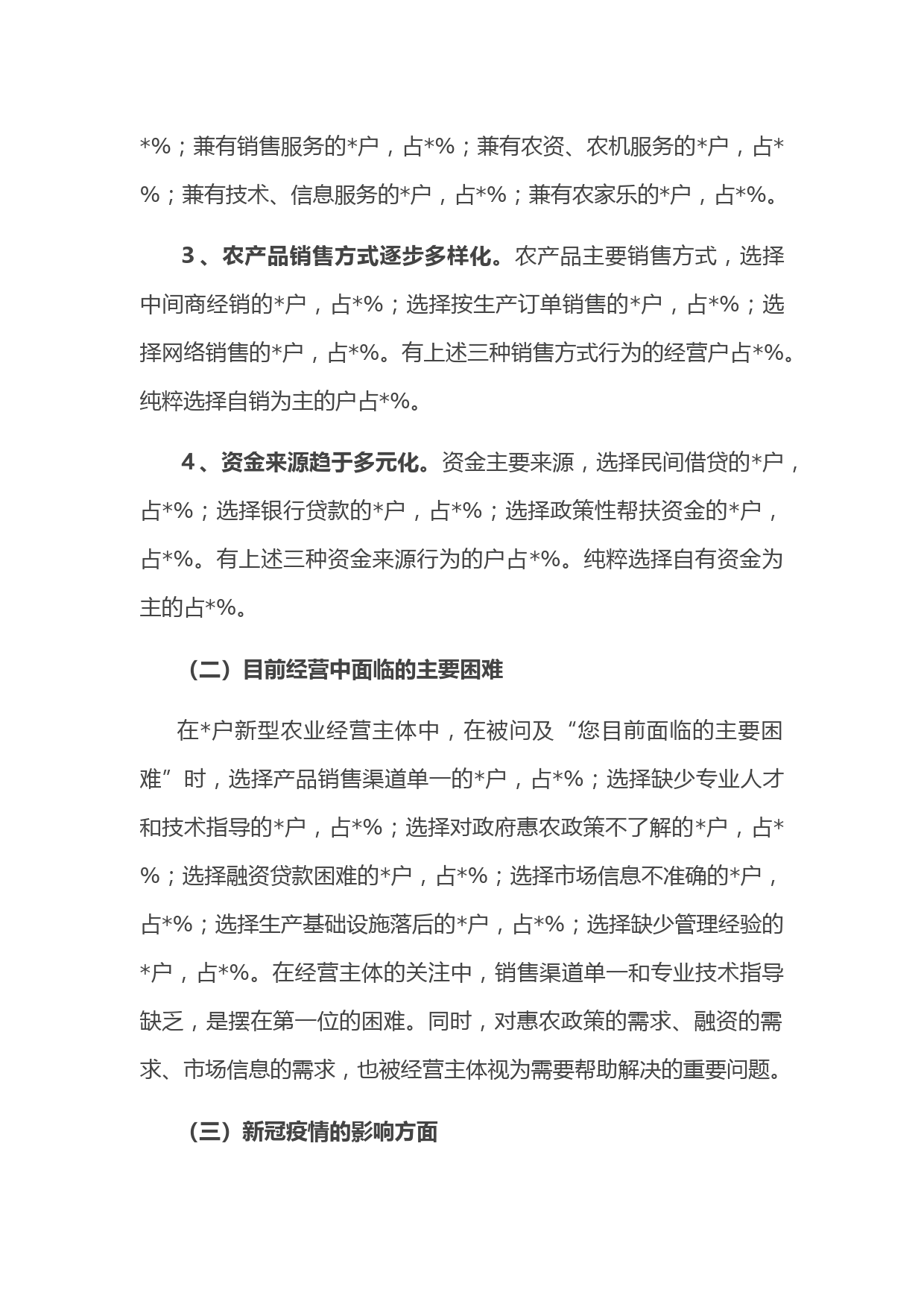 *%；兼有销售服务的*户，占*%；兼有农资、农机服务的*户，占*%；兼有技术、信息服务的*户，占*%；兼有农家乐的*户，占*%。

3、农产品销售方式逐步多样化。农产品主要销售方式，选择中间商经销的*户，占*%；选择按生产订单销售的*户，占*%；选择网络销售的*户，占*%。有上述三种销售方式行为的经营户占*%。纯粹选择自销为主的户占*%。

4、资金来源趋于多元化。资金主要来源，选择民间借贷的*户，占*%；选择银行贷款的*户，占*%；选择政策性帮扶资金的*户，占*%。有上述三种资金来源行为的户占*%。纯粹选择自有资金为主的占*%。

（二）目前经营中面临的主要困难

在*户新型农业经营主体中，在被问及“您目前面临的主要困难”时，选择产品销售渠道单一的*户，占*%；选择缺少专业人才和技术指导的*户，占*%；选择对政府惠农政策不了解的*户，占*%；选择融资贷款困难的*户，占*%；选择市场信息不准确的*户，占*%；选择生产基础设施落后的*户，占*%；选择缺少管理经验的*户，占*%。在经营主体的关注中，销售渠道单一和专业技术指导缺乏，是摆在第一位的困难。同时，对惠农政策的需求、融资的需求、市场信息的需求，也被经营主体视为需要帮助解决的重要问题。

（三）新冠疫情的影响方面